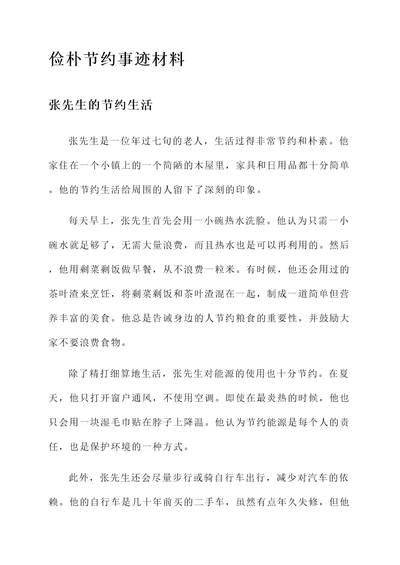 俭朴节约事迹材料

张先生的节约生活

张先生是一位年过七旬的老人，生活过得非常节约和朴素。他家住在一个小镇上的一个简陋的木屋里，家具和日用品都十分简单。他的节约生活给周围的人留下了深刻的印象。

每天早上，张先生首先会用一小碗热水洗脸。他认为只需一小碗水就足够了，无需大量浪费，而且热水也是可以再利用的。然后，他用剩菜剩饭做早餐，从不浪费一粒米。有时候，他还会用过的茶叶渣来烹饪，将剩菜剩饭和茶叶渣混在一起，制成一道简单但营养丰富的美食。他总是告诫身边的人节约粮食的重要性，并鼓励大家不要浪费食物。

除了精打细算地生活，张先生对能源的使用也十分节约。在夏天，他只打开窗户通风，不使用空调。即使在最炎热的时候，他也只会用一块湿毛巾贴在脖子上降温。他认为节约能源是每个人的责任，也是保护环境的一种方式。

此外，张先生还会尽量步行或骑自行车出行，减少对汽车的依赖。他的自行车是几十年前买的二手车，虽然有点年久失修，但他